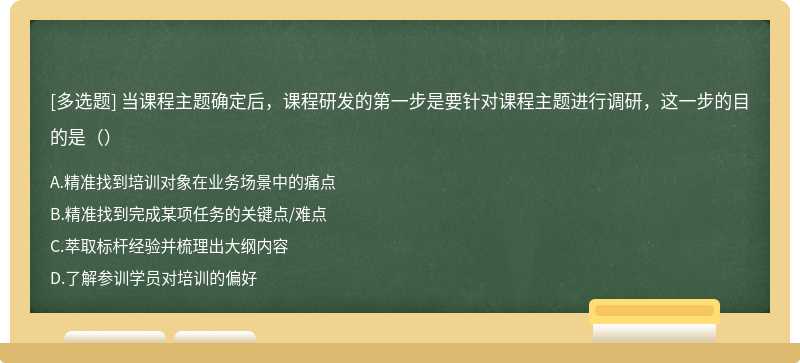 [多选题] 当课程主题确定后，课程研发的第一步是要针对课程主题进行调研，这一步的目的是（）

A.精准找到培训对象在业务场景中的痛点
B.精准找到完成某项任务的关键点/难点
C.萃取标杆经验并梳理出大纲内容
D.了解参训学员对培训的偏好